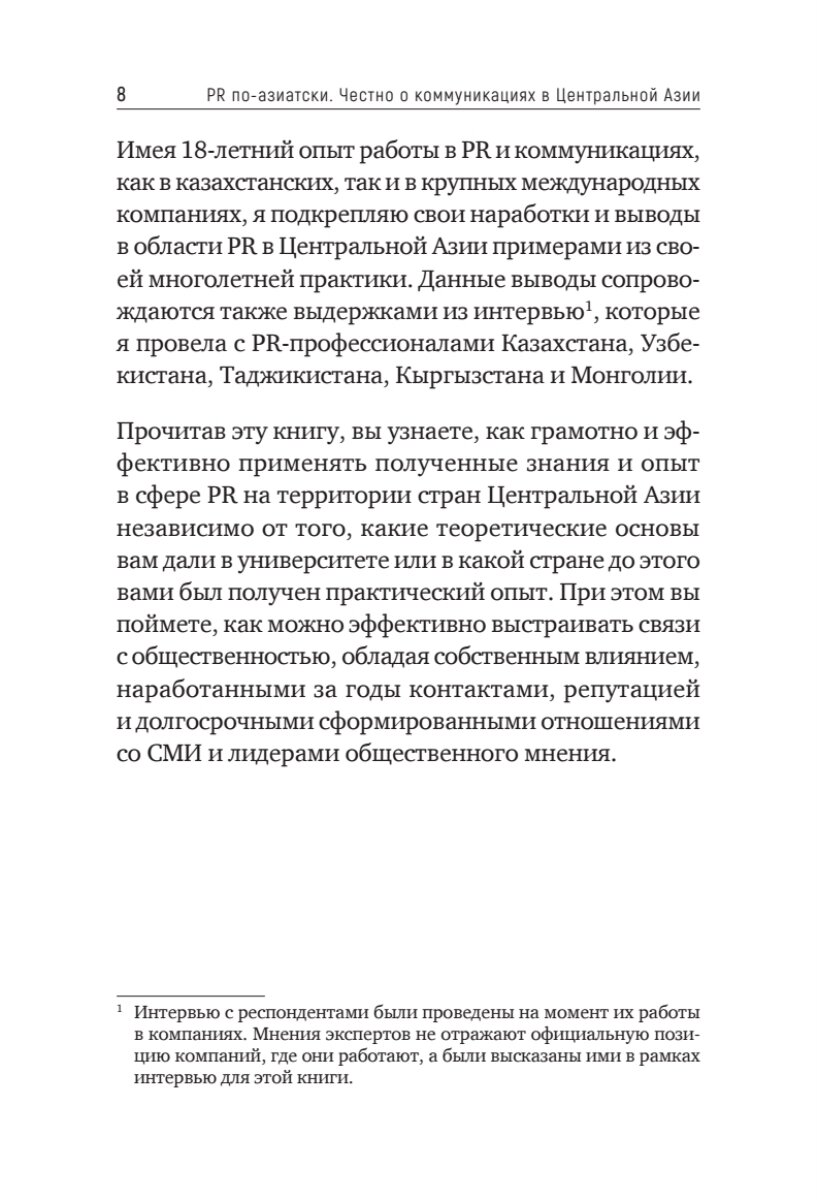 8 PR по-азиатски. Честно о коммуникациях в Центральной Азии

Имея 18-летний опыт работы в PR и коммуникациях, как в казахстанских, так и в крупных международных компаниях, я подкрепляю свои наработки и выводы в области PR в Центральной Азии примерами из своей многолетней практики. Данные выводы сопровождаются также выдержками из интервью$^1$, которые я провела с PR-профессионалами Казахстана, Узбекистана, Таджикистана, Кыргызстана и Монголии.

Прочитав эту книгу, вы узнаете, как грамотно и эффективно применять полученные знания и опыт в сфере PR на территории стран Центральной Азии независимо от того, какие теоретические основы вам дали в университете или в какой стране до этого вами был получен практический опыт. При этом вы поймете, как можно эффективно выстраивать связи с общественностью, обладая собственным влиянием, наработанными за годы контактами, репутацией и долгосрочными сформированными отношениями со СМИ и лидерами общественного мнения.

$^1$ Интервью с респондентами были проведены на момент их работы в компаниях. Мнения экспертов не отражают официальную позицию компаний, где они работают, а были высказаны ими в рамках интервью для этой книги.